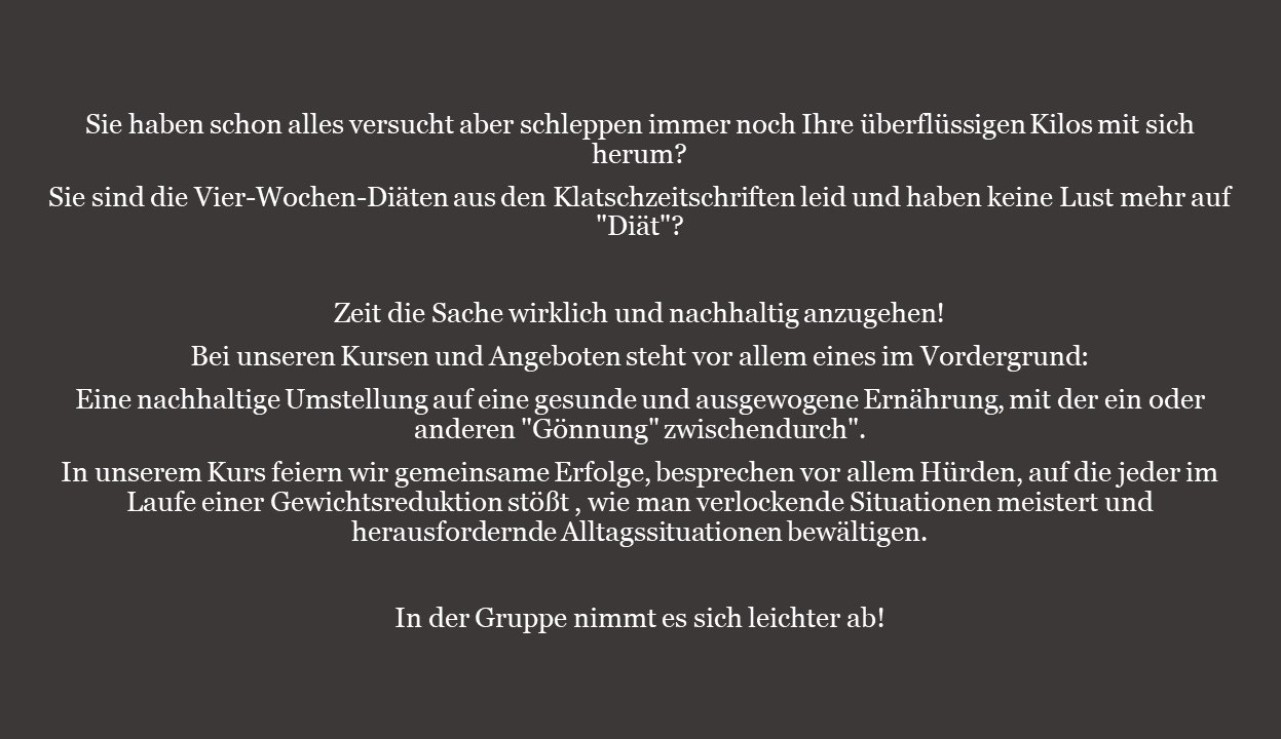 Sie haben schon alles versucht aber schleppen immer noch Ihre überflüssigen Kilos mit sich herum?

Sie sind die Vier-Wochen-Diäten aus den Klatschzeitschriften leid und haben keine Lust mehr auf "Diät"?

Zeit die Sache wirklich und nachhaltig anzugehen!

Bei unseren Kursen und Angeboten steht vor allem eines im Vordergrund:

Eine nachhaltige Umstellung auf eine gesunde und ausgewogene Ernährung, mit der ein oder anderen "Gönnung" zwischendurch".

In unserem Kurs feiern wir gemeinsame Erfolge, besprechen vor allem Hürden, auf die jeder im Laufe einer Gewichtsreduktion stößt , wie man verlockende Situationen meistert und herausfordernde Alltagssituationen bewältigen.

In der Gruppe nimmt es sich leichter ab!